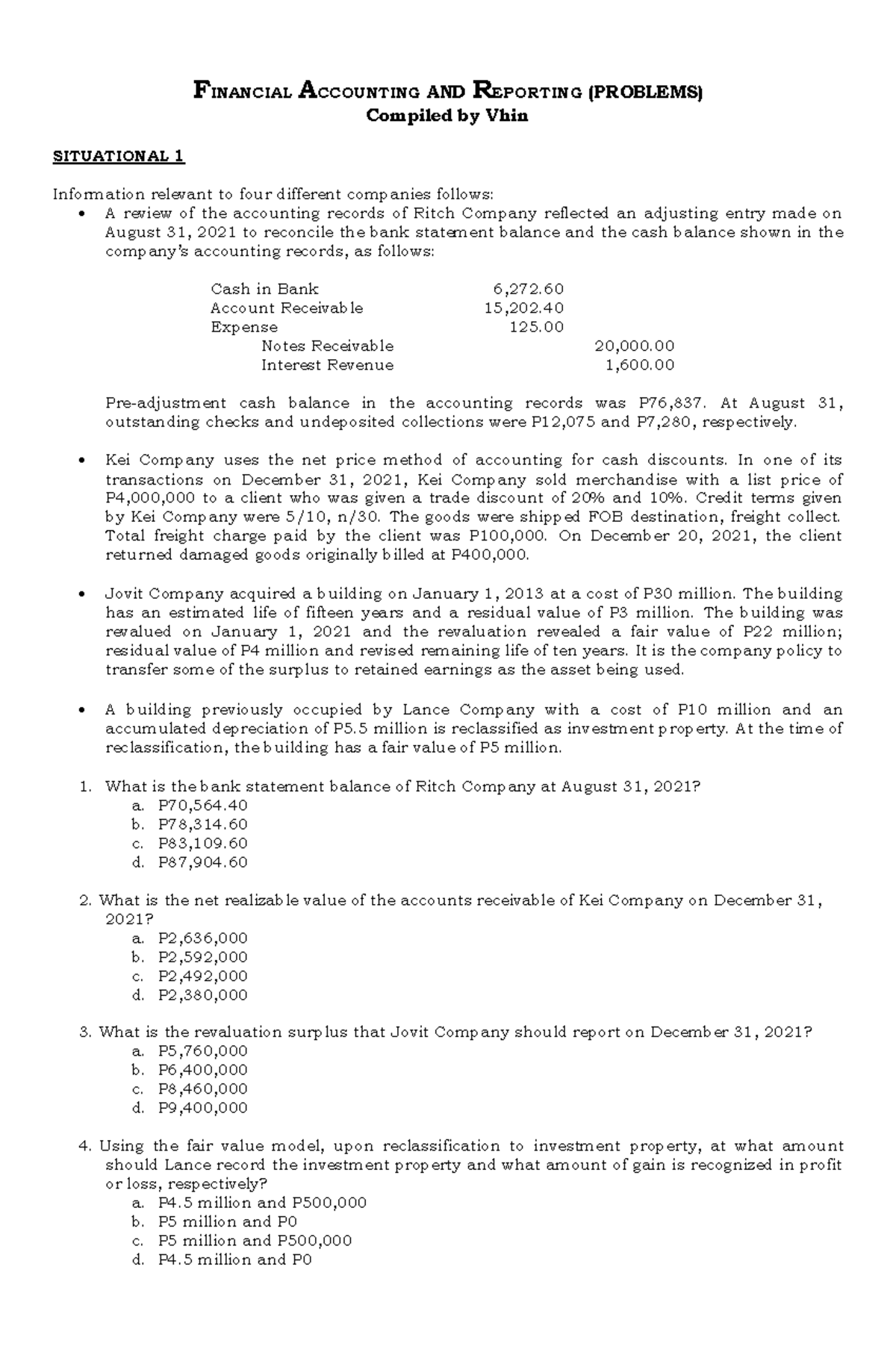 FINANCIAL ACCOUNTING AND REPORTING (PROBLEMS)
Compiled by Vhin

SITUATIONAL 1

Information relevant to four different companies follows:

• A review of the accounting records of Ritch Company reflected an adjusting entry made on August 31, 2021 to reconcile the bank statement balance and the cash balance shown in the company's accounting records, as follows:

| | | |
|---|---|---|
| Cash in Bank | 6,272.60 | |
| Account Receivable | 15,202.40 | |
| Expense | 125.00 | |
| Notes Receivable | | 20,000.00 |
| Interest Revenue | | 1,600.00 |

Pre-adjustment cash balance in the accounting records was P76,837. At August 31, outstanding checks and undeposited collections were P12,075 and P7,280, respectively.

• Kei Company uses the net price method of accounting for cash discounts. In one of its transactions on December 31, 2021, Kei Company sold merchandise with a list price of P4,000,000 to a client who was given a trade discount of 20% and 10%. Credit terms given by Kei Company were 5/10, n/30. The goods were shipped FOB destination, freight collect. Total freight charge paid by the client was P100,000. On December 20, 2021, the client returned damaged goods originally billed at P400,000.

• Jovit Company acquired a building on January 1, 2013 at a cost of P30 million. The building has an estimated life of fifteen years and a residual value of P3 million. The building was revalued on January 1, 2021 and the revaluation revealed a fair value of P22 million; residual value of P4 million and revised remaining life of ten years. It is the company policy to transfer some of the surplus to retained earnings as the asset being used.

• A building previously occupied by Lance Company with a cost of P10 million and an accumulated depreciation of P5.5 million is reclassified as investment property. At the time of reclassification, the building has a fair value of P5 million.

1. What is the bank statement balance of Ritch Company at August 31, 2021?
a. P70,564.40
b. P78,314.60
c. P83,109.60
d. P87,904.60

2. What is the net realizable value of the accounts receivable of Kei Company on December 31, 2021?
a. P2,636,000
b. P2,592,000
c. P2,492,000
d. P2,380,000

3. What is the revaluation surplus that Jovit Company should report on December 31, 2021?
a. P5,760,000
b. P6,400,000
c. P8,460,000
d. P9,400,000

4. Using the fair value model, upon reclassification to investment property, at what amount should Lance record the investment property and what amount of gain is recognized in profit or loss, respectively?
a. P4.5 million and P500,000
b. P5 million and P0
c. P5 million and P500,000
d. P4.5 million and P0